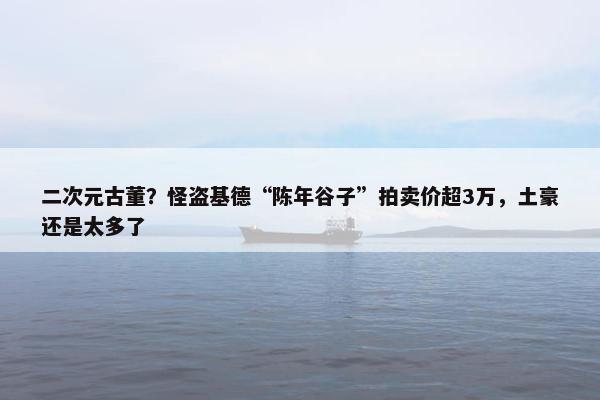 二次元古董？怪盗基德“陈年谷子”拍卖价超3万，土豪还是太多了